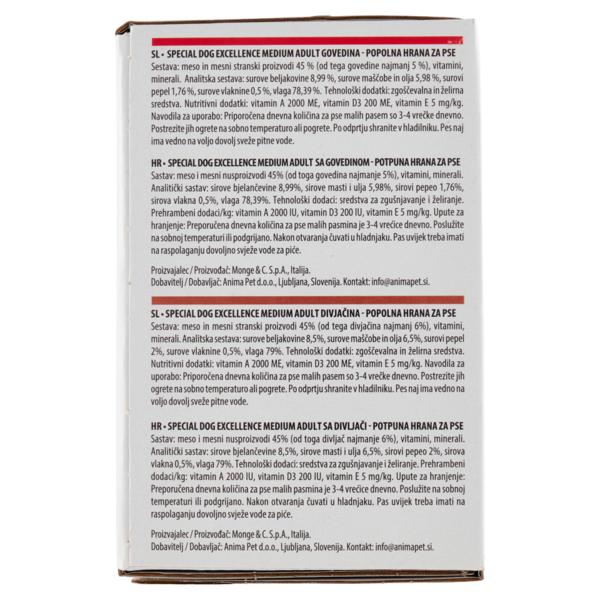 SL • SPECIAL DOG EXCELLENCE MEDIUM ADULT GOVEDINA - POPOLNA HRANA ZA PSE
Sestava: meso in mesni stranski proizvodi 45 % (od tega govedine najmanj 5 %), vitamini, minerali. Analitska sestava: surove beljakovine 8,99 %, surove maščobe in olja 5,98 %, surovi pepel 1,76 %, surove vlaknine 0,5 %, vlaga 78,39 %. Tehnološki dodatki: zgoščevalna in želirna sredstva. Nutritivni dodatki: vitamin A 2000 ME, vitamin D3 200 ME, vitamin E 5 mg/kg. Navodila za uporabo: Priporočena dnevna količina za pse malih pasem so 3-4 vrečke dnevno. Postrezite jih ogrete na sobno temperaturo ali pogrete. Po odprtju shranite v hladilniku. Pes naj ima vedno na voljo dovolj sveže pitne vode.

HR • SPECIAL DOG EXCELLENCE MEDIUM ADULT SA GOVEDINOM - POTPUNA HRANA ZA PSE
Sastav: meso i mesni nusproizvodi 45% (od toga govedina najmanje 5%), vitamini, minerali. Analitički sastav: sirove bjelančevine 8,99%, sirove masti i ulja 5,98%, sirovi pepeo 1,76%, sirova vlakna 0,5%, vlaga 78,39%. Tehnološki dodaci: sredstva za zgušnjavanje i želiranje. Prehrambeni dodaci/kg: vitamin A 2000 IU, vitamin D3 200 IU, vitamin E 5 mg/kg. Upute za hranjenje: Preporučena dnevna količina za pse malih pasmina je 3-4 vrećice dnevno. Poslužite na sobnoj temperaturi ili podgrijano. Nakon otvaranja čuvati u hladnjaku. Pas uvijek treba imati na raspolaganju dovoljno svježe vode za piće.

Proizvajalec / Proizvođač: Monge & C. S.p.A., Italija.
Dobavitelj / Dobavljač: Anima Pet d.o.o., Ljubljana, Slovenija. Kontakt: info@animapet.si.

SL • SPECIAL DOG EXCELLENCE MEDIUM ADULT DIVJAČINA - POPOLNA HRANA ZA PSE
Sestava: meso in mesni stranski proizvodi 45% (od tega divjačina najmanj 6%), vitamini, minerali. Analitska sestava: surove beljakovine 8,5%, surove maščobe in olja 6,5%, surovi pepel 2%, surove vlaknine 0,5%, vlaga 79%. Tehnološki dodatki: zgoščevalna in želirna sredstva. Nutritivni dodatki: vitamin A 2000 ME, vitamin D3 200 ME, vitamin E 5 mg/kg. Navodila za uporabo: Priporočena dnevna količina za pse malih pasem so 3-4 vrečke dnevno. Postrezite jih ogrete na sobno temperaturo ali pogrete. Po odprtju shranite v hladilniku. Pes naj ima vedno na voljo dovolj sveže pitne vode.

HR • SPECIAL DOG EXCELLENCE MEDIUM ADULT SA DIVLJAČI - POTPUNA HRANA ZA PSE
Sastav: meso i mesni nusproizvodi 45% (od toga divljač najmanje 6%), vitamini, minerali. Analitički sastav: sirove bjelančevine 8,5%, sirove masti i ulja 6,5%, sirovi pepeo 2%, sirova vlakna 0,5%, vlaga 79%. Tehnološki dodaci: sredstva za zgušnjavanje i želiranje. Prehrambeni dodaci/kg: vitamin A 2000 IU, vitamin D3 200 IU, vitamin E 5 mg/kg. Upute za hranjenje: Preporučena dnevna količina za pse malih pasmina je 3-4 vrećice dnevno. Poslužite na sobnoj temperaturi ili podgrijano. Nakon otvaranja čuvati u hladnjaku. Pas uvijek treba imati na raspolaganju dovoljno svježe vode za piće.

Proizvajalec / Proizvođač: Monge & C. S.p.A., Italija.
Dobavitelj / Dobavljač: Anima Pet d.o.o., Ljubljana, Slovenija. Kontakt: info@animapet.si.